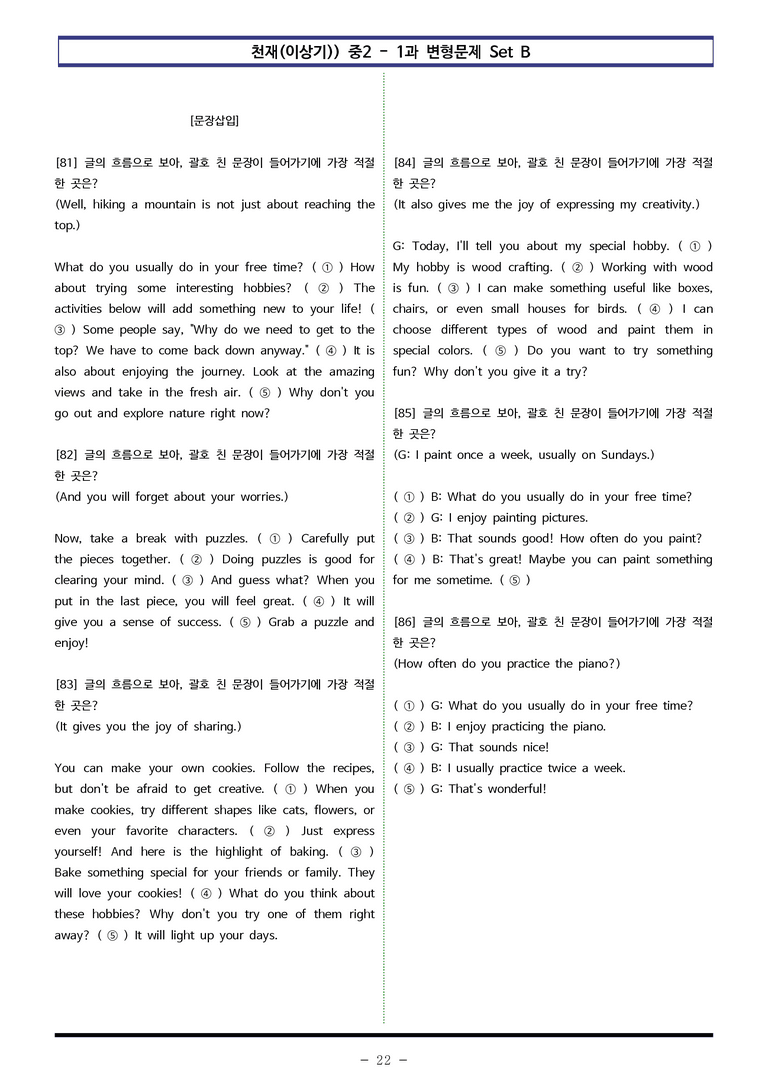 천재(이상기)) 중2 - 1과 변형문제 Set B

[문장삽입]

[81] 글의 흐름으로 보아, 괄호 친 문장이 들어가기에 가장 적절한 곳은?
(Well, hiking a mountain is not just about reaching the top.)

What do you usually do in your free time? ( ① ) How about trying some interesting hobbies? ( ② ) The activities below will add something new to your life! ( ③ ) Some people say, "Why do we need to get to the top? We have to come back down anyway." ( ④ ) It is also about enjoying the journey. Look at the amazing views and take in the fresh air. ( ⑤ ) Why don't you go out and explore nature right now?

[82] 글의 흐름으로 보아, 괄호 친 문장이 들어가기에 가장 적절한 곳은?
(And you will forget about your worries.)

Now, take a break with puzzles. ( ① ) Carefully put the pieces together. ( ② ) Doing puzzles is good for clearing your mind. ( ③ ) And guess what? When you put in the last piece, you will feel great. ( ④ ) It will give you a sense of success. ( ⑤ ) Grab a puzzle and enjoy!

[83] 글의 흐름으로 보아, 괄호 친 문장이 들어가기에 가장 적절한 곳은?
(It gives you the joy of sharing.)

You can make your own cookies. Follow the recipes, but don't be afraid to get creative. ( ① ) When you make cookies, try different shapes like cats, flowers, or even your favorite characters. ( ② ) Just express yourself! And here is the highlight of baking. ( ③ ) Bake something special for your friends or family. They will love your cookies! ( ④ ) What do you think about these hobbies? Why don't you try one of them right away? ( ⑤ ) It will light up your days.

[84] 글의 흐름으로 보아, 괄호 친 문장이 들어가기에 가장 적절한 곳은?
(It also gives me the joy of expressing my creativity.)

G: Today, I'll tell you about my special hobby. ( ① ) My hobby is wood crafting. ( ② ) Working with wood is fun. ( ③ ) I can make something useful like boxes, chairs, or even small houses for birds. ( ④ ) I can choose different types of wood and paint them in special colors. ( ⑤ ) Do you want to try something fun? Why don't you give it a try?

[85] 글의 흐름으로 보아, 괄호 친 문장이 들어가기에 가장 적절한 곳은?
(G: I paint once a week, usually on Sundays.)

( ① ) B: What do you usually do in your free time?
( ② ) G: I enjoy painting pictures.
( ③ ) B: That sounds good! How often do you paint?
( ④ ) B: That's great! Maybe you can paint something for me sometime. ( ⑤ )

[86] 글의 흐름으로 보아, 괄호 친 문장이 들어가기에 가장 적절한 곳은?
(How often do you practice the piano?)

( ① ) G: What do you usually do in your free time?
( ② ) B: I enjoy practicing the piano.
( ③ ) G: That sounds nice!
( ④ ) B: I usually practice twice a week.
( ⑤ ) G: That's wonderful!

- 22 -